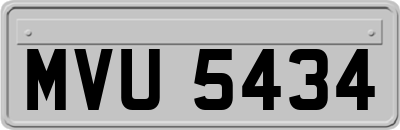 MVU 5434